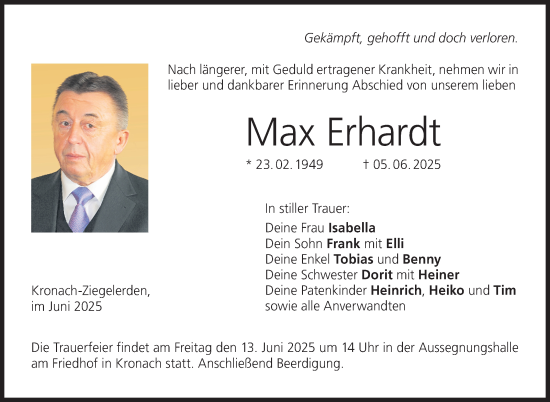 Gekämpft, gehofft und doch verloren.

Nach längerer, mit Geduld ertragener Krankheit, nehmen wir in lieber und dankbarer Erinnerung Abschied von unserem lieben

Max Erhardt

* 23. 02. 1949 † 05. 06. 2025

In stiller Trauer:
Deine Frau Isabella
Dein Sohn Frank mit Elli
Deine Enkel Tobias und Benny
Deine Schwester Dorit mit Heiner
Deine Patenkinder Heinrich, Heiko und Tim
sowie alle Anverwandten

Kronach-Ziegelerden,
im Juni 2025

Die Trauerfeier findet am Freitag den 13. Juni 2025 um 14 Uhr in der Aussegnungshalle am Friedhof in Kronach statt. Anschließend Beerdigung.